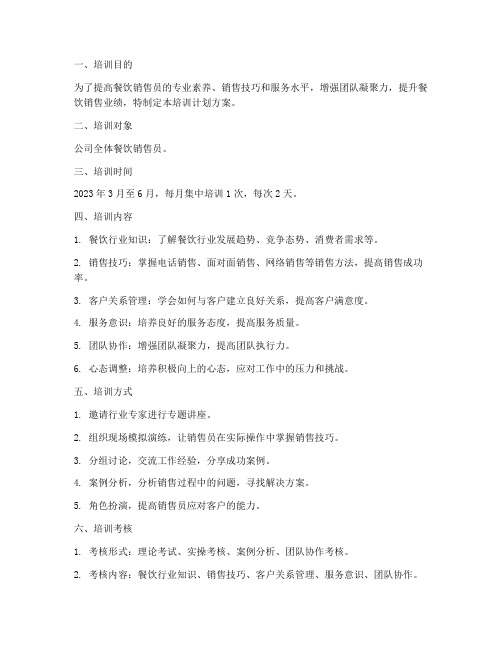 一、培训目的

为了提高餐饮销售员的专业素养、销售技巧和服务水平，增强团队凝聚力，提升餐饮销售业绩，特制定本培训计划方案。

二、培训对象

公司全体餐饮销售员。

三、培训时间

2023 年 3 月至 6 月，每月集中培训 1 次，每次 2 天。

四、培训内容

1. 餐饮行业知识：了解餐饮行业发展趋势、竞争态势、消费者需求等。

2. 销售技巧：掌握电话销售、面对面销售、网络销售等销售方法，提高销售成功率。

3. 客户关系管理：学会如何与客户建立良好关系，提高客户满意度。

4. 服务意识：培养良好的服务态度，提高服务质量。

5. 团队协作：增强团队凝聚力，提高团队执行力。

6. 心态调整：培养积极向上的心态，应对工作中的压力和挑战。

五、培训方式

1. 邀请行业专家进行专题讲座。

2. 组织现场模拟演练，让销售员在实际操作中掌握销售技巧。

3. 分组讨论，交流工作经验，分享成功案例。

4. 案例分析，分析销售过程中的问题，寻找解决方案。

5. 角色扮演，提高销售员应对客户的能力。

六、培训考核

1. 考核形式：理论考试、实操考核、案例分析、团队协作考核。

2. 考核内容：餐饮行业知识、销售技巧、客户关系管理、服务意识、团队协作。